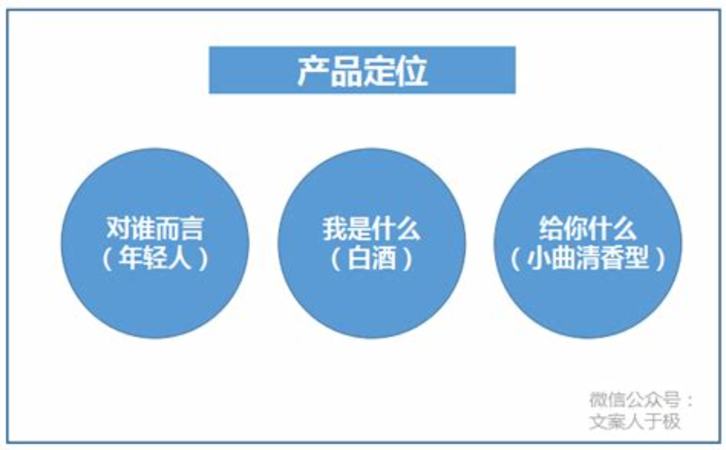 产品定位

对谁而言
（年轻人）

我是什么
（白酒）

给你什么
（小曲清香型）

微信公众号：
文案人于极